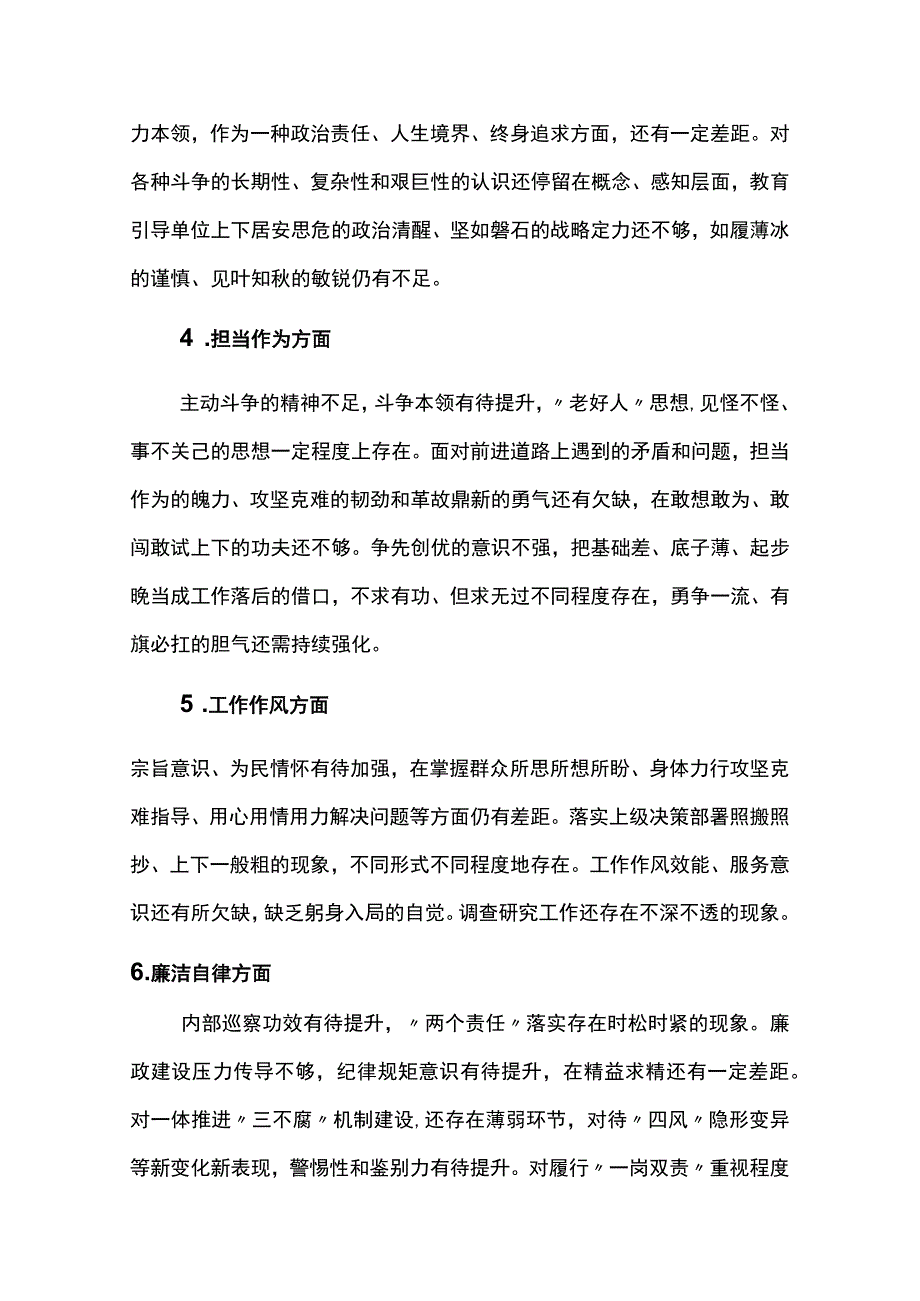 力本领，作为一种政治责任、人生境界、终身追求方面，还有一定差距。对各种斗争的长期性、复杂性和艰巨性的认识还停留在概念、感知层面，教育引导单位上下居安思危的政治清醒、坚如磐石的战略定力还不够，如履薄冰的谨慎、见叶知秋的敏锐仍有不足。

4 .担当作为方面

主动斗争的精神不足，斗争本领有待提升，〃老好人〃思想,见怪不怪、事不关己的思想一定程度上存在。面对前进道路上遇到的矛盾和问题，担当作为的魄力、攻坚克难的韧劲和革故鼎新的勇气还有欠缺，在敢想敢为、敢闯敢试上下的功夫还不够。争先创优的意识不强，把基础差、底子薄、起步晚当成工作落后的借口，不求有功、但求无过不同程度存在，勇争一流、有旗必扛的胆气还需持续强化。

5 .工作作风方面

宗旨意识、为民情怀有待加强，在掌握群众所思所想所盼、身体力行攻坚克难指导、用心用情用力解决问题等方面仍有差距。落实上级决策部署照搬照抄、上下一般粗的现象，不同形式不同程度地存在。工作作风效能、服务意识还有所欠缺，缺乏躬身入局的自觉。调查研究工作还存在不深不透的现象。

6.廉洁自律方面

内部巡察功效有待提升，〃两个责任〃落实存在时松时紧的现象。廉政建设压力传导不够，纪律规矩意识有待提升，在精益求精还有一定差距。对一体推进〃三不腐〃机制建设,还存在薄弱环节，对待〃四风〃隐形变异等新变化新表现，警惕性和鉴别力有待提升。对履行〃一岗双责〃重视程度